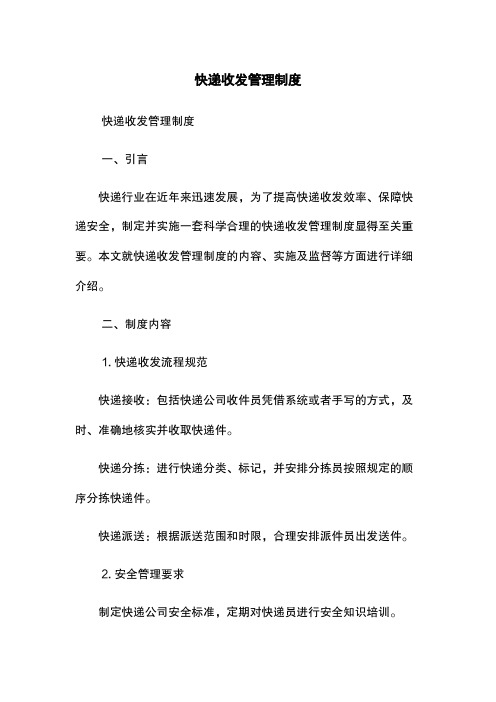 快递收发管理制度

快递收发管理制度

一、引言

快递行业在近年来迅速发展，为了提高快递收发效率、保障快递安全，制定并实施一套科学合理的快递收发管理制度显得至关重要。本文就快递收发管理制度的内容、实施及监督等方面进行详细介绍。

二、制度内容

1. 快递收发流程规范

快递接收：包括快递公司收件员凭借系统或者手写的方式，及时、准确地核实并收取快递件。

快递分拣：进行快递分类、标记，并安排分拣员按照规定的顺序分拣快递件。

快递派送：根据派送范围和时限，合理安排派件员出发送件。

2. 安全管理要求

制定快递公司安全标准，定期对快递员进行安全知识培训。